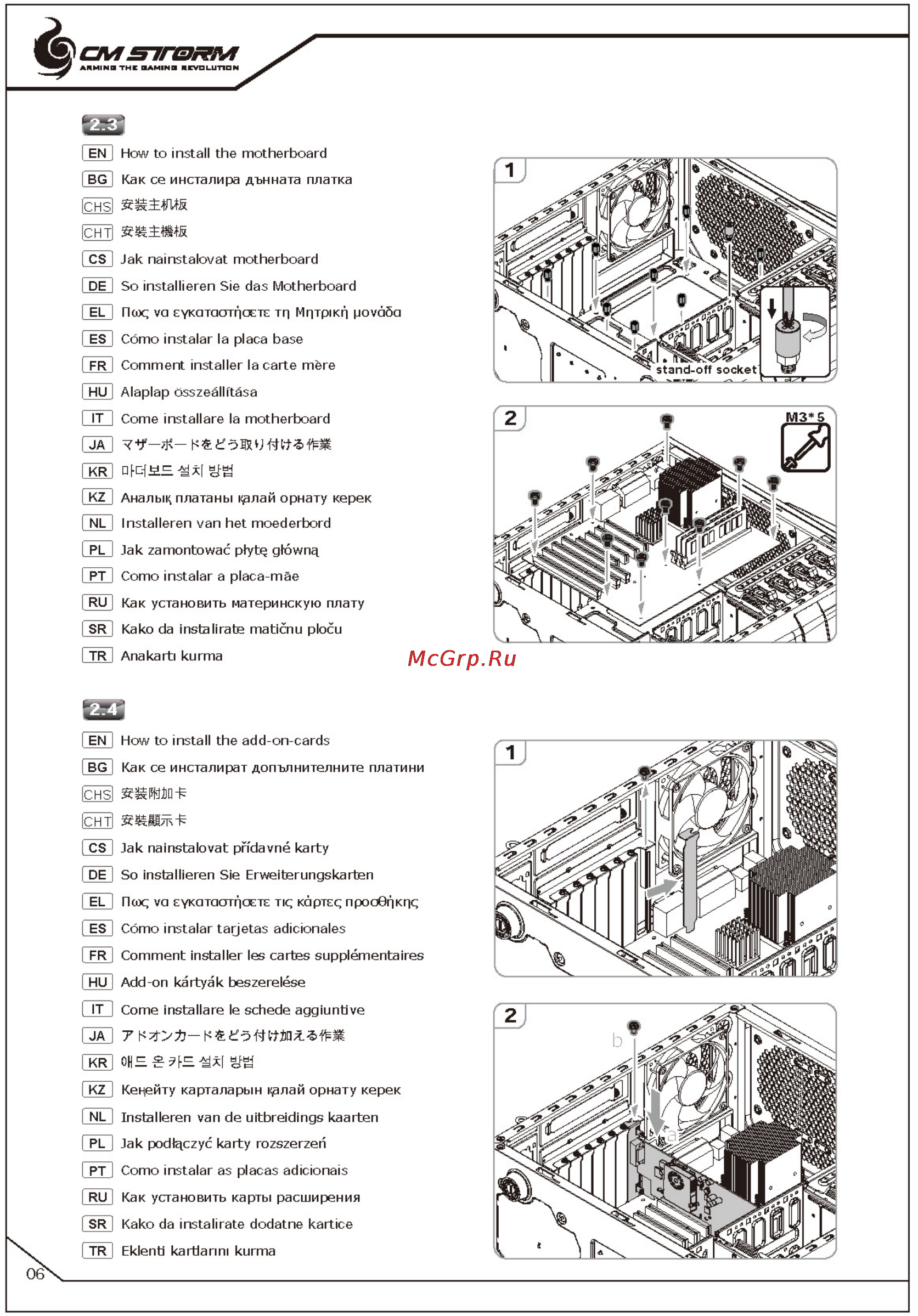 CM STORM
ARMING THE GAMING REVOLUTION

2.3

EN How to install the motherboard
BG Как се инсталира дънната платка
CHS 安装主机板
CHT 安裝主機板
CS Jak nainstalovat motherboard
DE So installieren Sie das Motherboard
EL Πως να εγκαταστήσετε τη Μητρική μονάδα
ES Cómo instalar la placa base
FR Comment installer la carte mère
HU Alaplap összeállítása
IT Come installare la motherboard
JA マザーボードをどう取り付ける作業
KR 마더보드 설치 방법
KZ Аналық платаны қалай орнату керек
NL Installeren van het moederbord
PL Jak zamontować płytę główną
PT Como instalar a placa-mãe
RU Как установить материнскую плату
SR Kako da instalirate matičnu ploču
TR Anakartı kurma

1
stand-off socket

2
M3*5

McGrp.Ru

2.4

EN How to install the add-on-cards
BG Как се инсталират допълнителните платини
CHS 安装附加卡
CHT 安裝顯示卡
CS Jak nainstalovat přídavné karty
DE So installieren Sie Erweiterungskarten
EL Πως να εγκαταστήσετε τις κάρτες προσθήκης
ES Cómo instalar tarjetas adicionales
FR Comment installer les cartes supplémentaires
HU Add-on kártyák beszerelése
IT Come installare le schede aggiuntive
JA アドオンカードをどう付け加える作業
KR 애드 온 카드 설치 방법
KZ Кеңейту карталарын қалай орнату керек
NL Installeren van de uitbreidings kaarten
PL Jak podłączyć karty rozszerzeń
PT Como instalar as placas adicionais
RU Как установить карты расширения
SR Kako da instalirate dodatne kartice
TR Eklenti kartlarını kurma

1

2
b
a

06